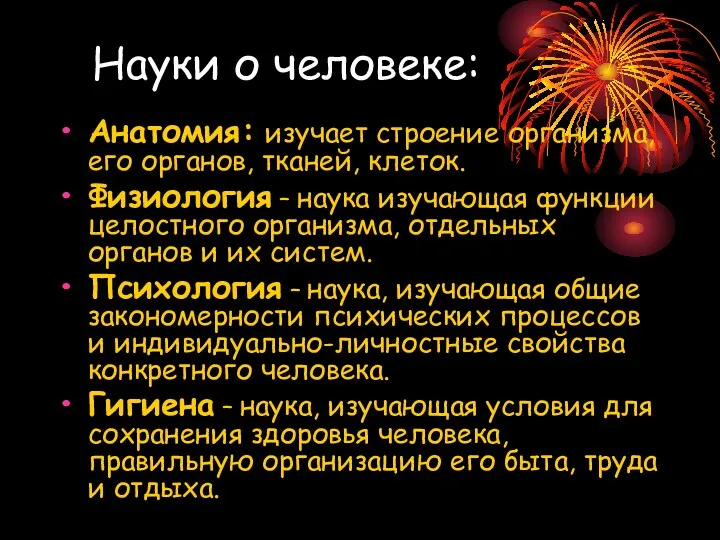 Науки о человеке:

• Анатомия: изучает строение организма, его органов, тканей, клеток.

• Физиология – наука изучающая функции целостного организма, отдельных органов и их систем.

• Психология – наука, изучающая общие закономерности психических процессов и индивидуально-личностные свойства конкретного человека.

• Гигиена – наука, изучающая условия для сохранения здоровья человека, правильную организацию его быта, труда и отдыха.